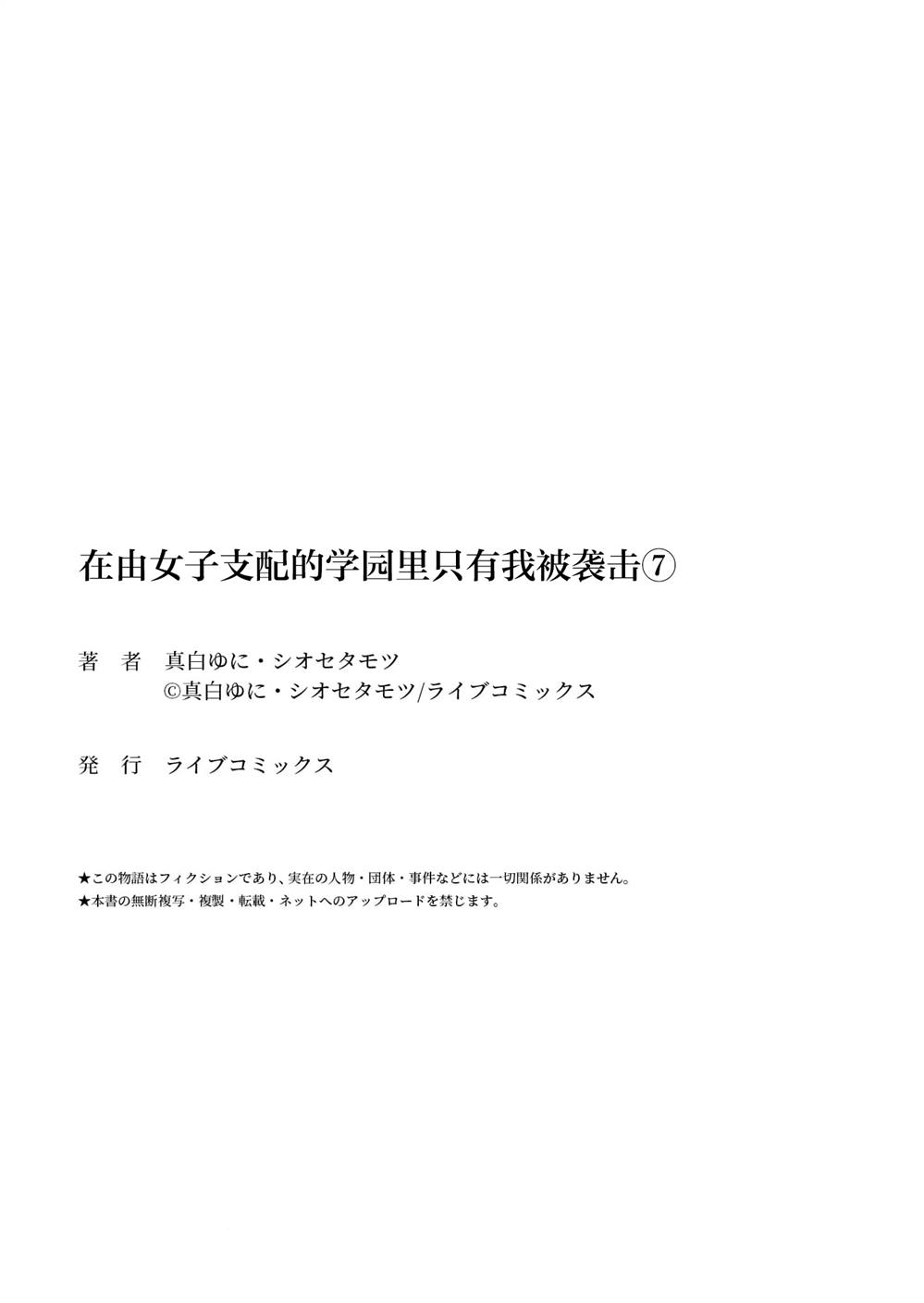 在由女子支配的学园里只有我被袭击⑦

著　者　真白ゆに・シオセタモツ
©真白ゆに・シオセタモツ/ライブコミックス

発　行　ライブコミックス

★この物語はフィクションであり、実在の人物・団体・事件などには一切関係がありません。
★本書の無断複写・複製・転載・ネットへのアップロードを禁じます。